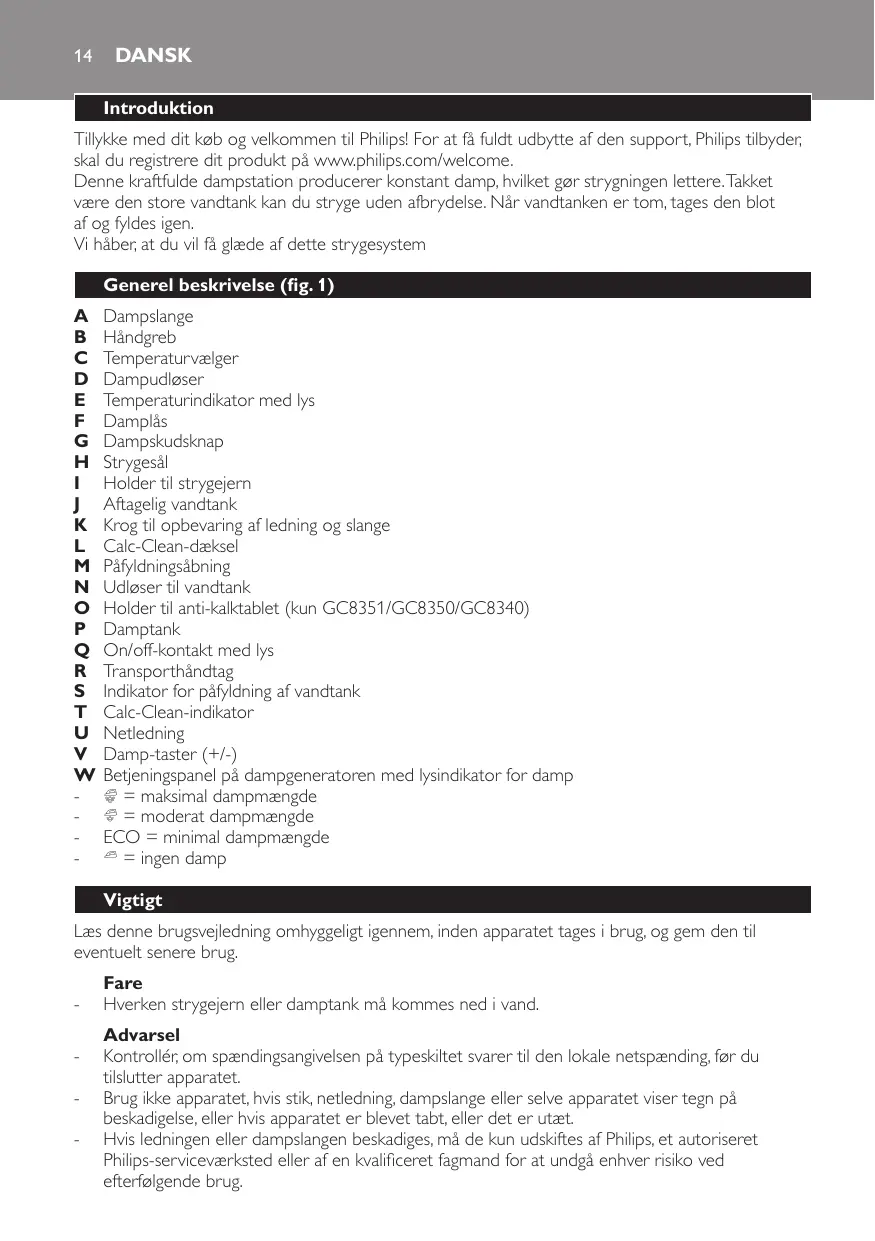 14 DANSK

Introduktion

Tillykke med dit køb og velkommen til Philips! For at få fuldt udbytte af den support, Philips tilbyder, skal du registrere dit produkt på www.philips.com/welcome.
Denne kraftfulde dampstation producerer konstant damp, hvilket gør strygningen lettere. Takket være den store vandtank kan du stryge uden afbrydelse. Når vandtanken er tom, tages den blot af og fyldes igen.
Vi håber, at du vil få glæde af dette strygesystem

Generel beskrivelse (fig. 1)

A Dampslange
B Håndgreb
C Temperaturvælger
D Dampudløser
E Temperaturindikator med lys
F Damplås
G Dampskudsknap
H Strygesål
I Holder til strygejern
J Aftagelig vandtank
K Krog til opbevaring af ledning og slange
L Calc-Clean-dæksel
M Påfyldningsåbning
N Udløser til vandtank
O Holder til anti-kalktablet (kun GC8351/GC8350/GC8340)
P Damptank
Q On/off-kontakt med lys
R Transporthåndtag
S Indikator for påfyldning af vandtank
T Calc-Clean-indikator
U Netledning
V Damp-taster (+/-)
W Betjeningspanel på dampgeneratoren med lysindikator for damp
- = maksimal dampmængde
- = moderat dampmængde
- ECO = minimal dampmængde
- = ingen damp

Vigtigt

Læs denne brugsvejledning omhyggeligt igennem, inden apparatet tages i brug, og gem den til eventuelt senere brug.

Fare
- Hverken strygejern eller damptank må kommes ned i vand.

Advarsel
- Kontrollér, om spændingsangivelsen på typeskiltet svarer til den lokale netspænding, før du tilslutter apparatet.
- Brug ikke apparatet, hvis stik, netledning, dampslange eller selve apparatet viser tegn på beskadigelse, eller hvis apparatet er blevet tabt, eller det er utæt.
- Hvis ledningen eller dampslangen beskadiges, må de kun udskiftes af Philips, et autoriseret Philips-serviceværksted eller af en kvalificeret fagmand for at undgå enhver risiko ved efterfølgende brug.